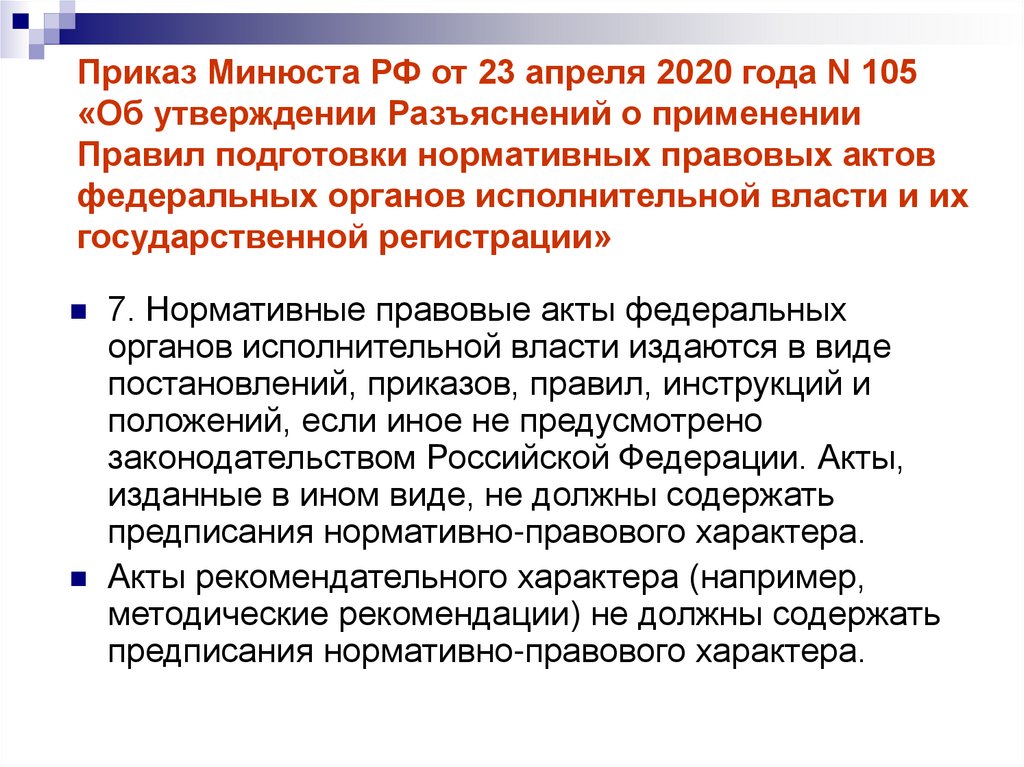 Приказ Минюста РФ от 23 апреля 2020 года N 105 «Об утверждении Разъяснений о применении Правил подготовки нормативных правовых актов федеральных органов исполнительной власти и их государственной регистрации»

7. Нормативные правовые акты федеральных органов исполнительной власти издаются в виде постановлений, приказов, правил, инструкций и положений, если иное не предусмотрено законодательством Российской Федерации. Акты, изданные в ином виде, не должны содержать предписания нормативно-правового характера.

Акты рекомендательного характера (например, методические рекомендации) не должны содержать предписания нормативно-правового характера.